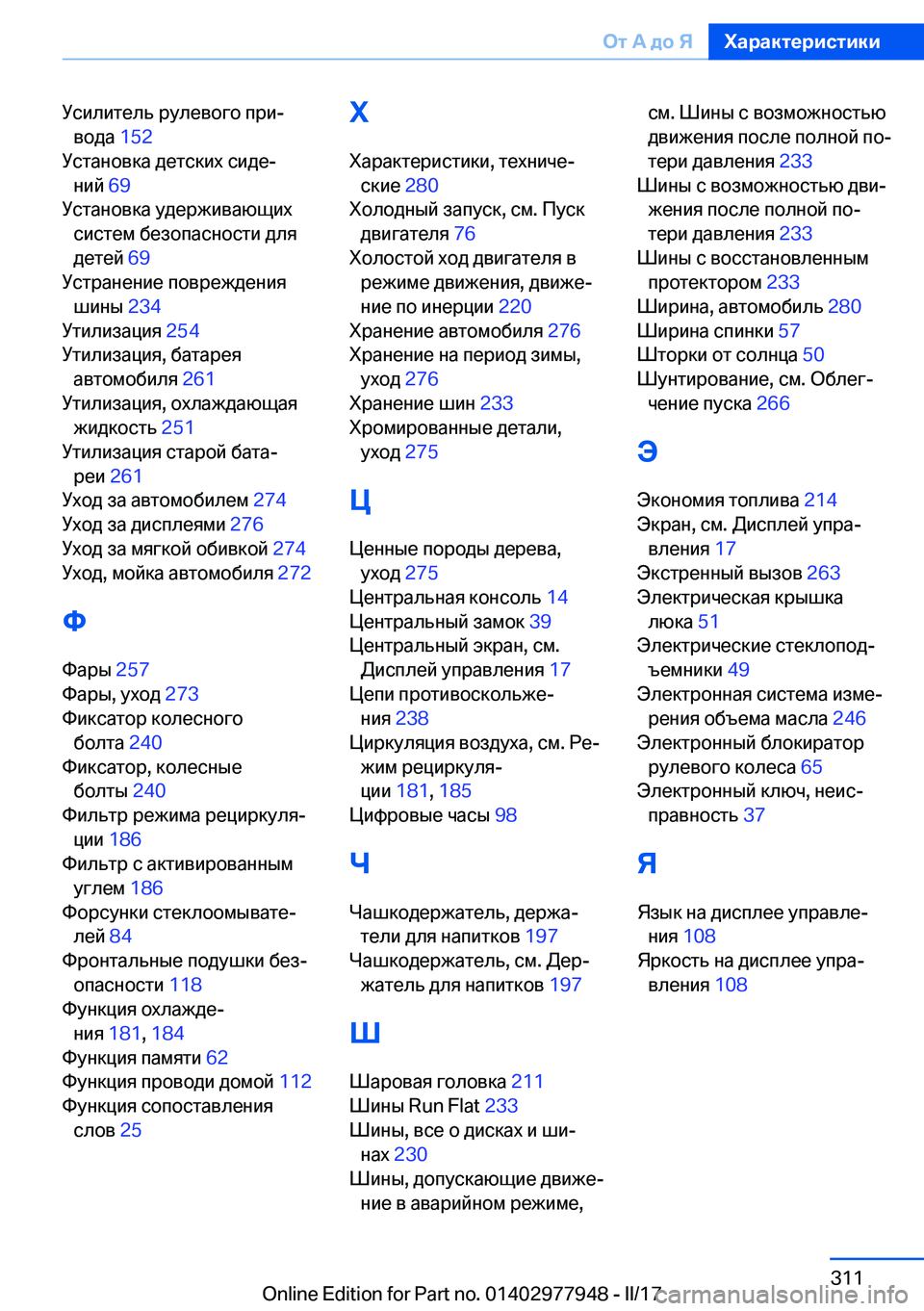 От А до Я Характеристики

Усилитель рулевого привода 152
Установка детских сидений 69
Установка удерживающих систем безопасности для детей 69
Устранение повреждения шины 234
Утилизация 254
Утилизация, батарея автомобиля 261
Утилизация, охлаждающая жидкость 251
Утилизация старой батареи 261
Уход за автомобилем 274
Уход за дисплеями 276
Уход за мягкой обивкой 274
Уход, мойка автомобиля 272

Ф

Фары 257
Фары, уход 273
Фиксатор колесного болта 240
Фиксатор, колесные болты 240
Фильтр режима рециркуляции 186
Фильтр с активированным углем 186
Форсунки стеклоомывателей 84
Фронтальные подушки безопасности 118
Функция охлаждения 181, 184
Функция памяти 62
Функция проводи домой 112
Функция сопоставления слов 25

Х

Характеристики, технические 280
Холодный запуск, см. Пуск двигателя 76
Холостой ход двигателя в режиме движения, движение по инерции 220
Хранение автомобиля 276
Хранение на период зимы, уход 276
Хранение шин 233
Хромированные детали, уход 275

Ц

Ценные породы дерева, уход 275
Центральная консоль 14
Центральный замок 39
Центральный экран, см. Дисплей управления 17
Цепи противоскольжения 238
Циркуляция воздуха, см. Режим рециркуляции 181, 185
Цифровые часы 98

Ч

Чашкодержатель, держатели для напитков 197
Чашкодержатель, см. Держатель для напитков 197

Ш

Шаровая головка 211
Шины Run Flat 233
Шины, все о дисках и шинах 230
Шины, допускающие движение в аварийном режиме, см. Шины с возможностью движения после полной потери давления 233
Шины с возможностью движения после полной потери давления 233
Шины с восстановленным протектором 233
Ширина, автомобиль 280
Ширина спинки 57
Шторки от солнца 50
Шунтирование, см. Облегчение пуска 266

Э

Экономия топлива 214
Экран, см. Дисплей управления 17
Экстренный вызов 263
Электрическая крышка люка 51
Электрические стеклоподъемники 49
Электронная система измерения объема масла 246
Электронный блокиратор рулевого колеса 65
Электронный ключ, неисправность 37

Я

Язык на дисплее управления 108
Яркость на дисплее управления 108

311

Online Edition for Part no. 01402977948 - II/17 carmanualsonline.info